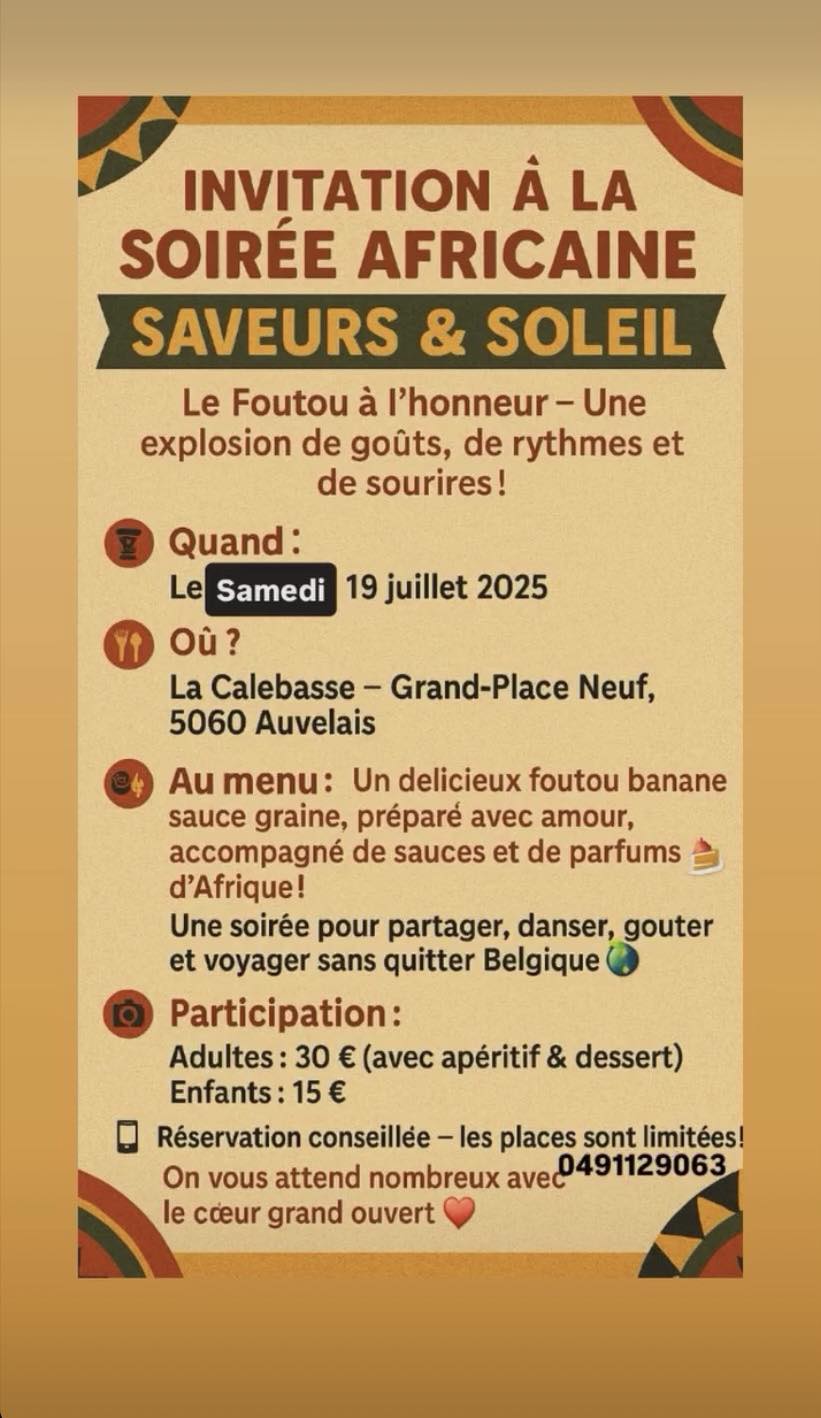 INVITATION À LA SOIRÉE AFRICAINE

SAVEURS & SOLEIL

Le Foutou à l'honneur – Une explosion de goûts, de rythmes et de sourires !

Quand :
Le Samedi 19 juillet 2025

Où ?
La Calebasse – Grand-Place Neuf, 5060 Auvelais

Au menu : Un delicieux foutou banane sauce graine, préparé avec amour, accompagné de sauces et de parfums d'Afrique !
Une soirée pour partager, danser, gouter et voyager sans quitter Belgique

Participation :
Adultes : 30 € (avec apéritif & dessert)
Enfants : 15 €

Réservation conseillée – les places sont limitées!
0491129063
On vous attend nombreux avec le cœur grand ouvert